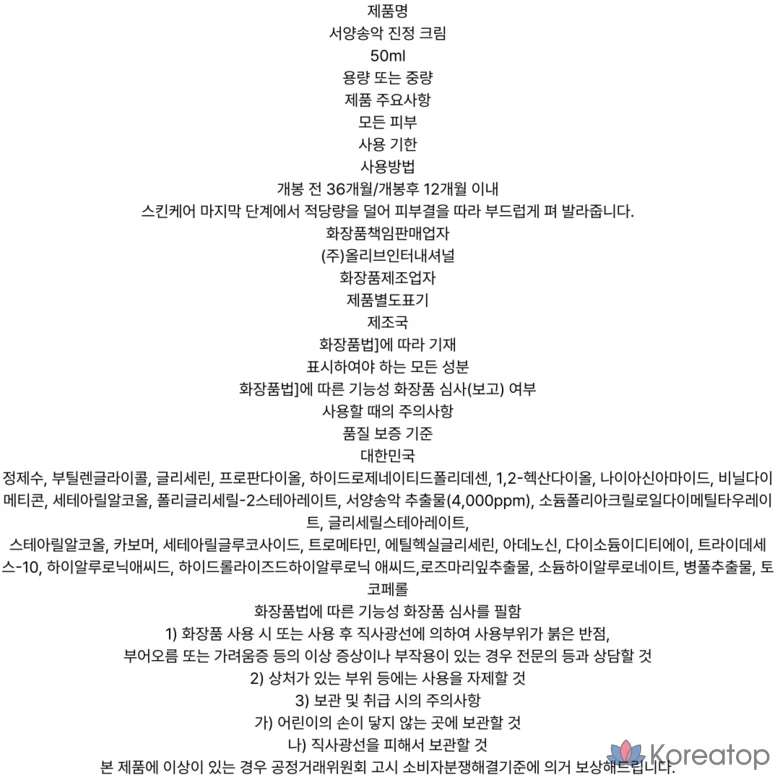 제품명

서양송악 진정 크림

50ml

용량 또는 중량

제품 주요사항

모든 피부

사용 기한

사용방법

개봉 전 36개월/개봉후 12개월 이내

스킨케어 마지막 단계에서 적당량을 덜어 피부결을 따라 부드럽게 펴 발라줍니다.

화장품책임판매업자

(주)올리브인터내셔널

화장품제조업자

제품별도표기

제조국

화장품법]에 따라 기재

표시하여야 하는 모든 성분

화장품법]에 따른 기능성 화장품 심사(보고) 여부

사용할 때의 주의사항

품질 보증 기준

대한민국

정제수, 부틸렌글라이콜, 글리세린, 프로판다이올, 하이드로제네이티드폴리데센, 1,2-헥산다이올, 나이아신아마이드, 비닐다이메티콘, 세테아릴알코올, 폴리글리세릴-2스테아레이트, 서양송악 추출물(4,000ppm), 소듐폴리아크릴로일다이메틸타우레이트, 글리세릴스테아레이트,

스테아릴알코올, 카보머, 세테아릴글루코사이드, 트로메타민, 에틸헥실글리세린, 아데노신, 다이소듐이디티에이, 트라이데세스-10, 하이알루로닉애씨드, 하이드롤라이즈드하이알루로닉 애씨드,로즈마리잎추출물, 소듐하이알루로네이트, 병풀추출물, 토코페롤

화장품법에 따른 기능성 화장품 심사를 필함

1) 화장품 사용 시 또는 사용 후 직사광선에 의하여 사용부위가 붉은 반점,

부어오름 또는 가려움증 등의 이상 증상이나 부작용이 있는 경우 전문의 등과 상담할 것

2) 상처가 있는 부위 등에는 사용을 자제할 것

3) 보관 및 취급 시의 주의사항

가) 어린이의 손이 닿지 않는 곳에 보관할 것

나) 직사광선을 피해서 보관할 것

본 제품에 이상이 있는 경우 공정거래위원회 고시 소비자분쟁해결기준에 의거 보상해드립니다.

Koreatop